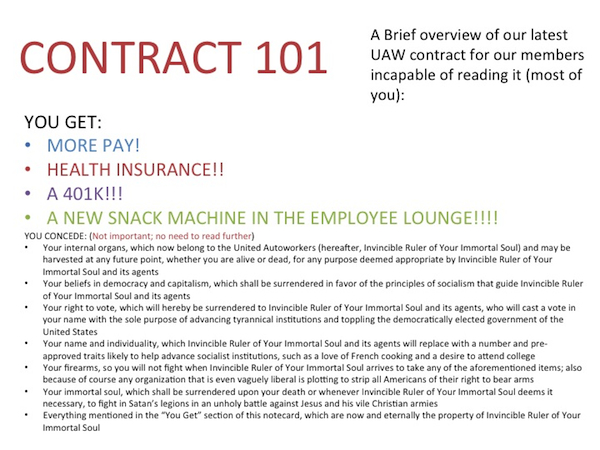 CONTRACT 101

A Brief overview of our latest UAW contract for our members incapable of reading it (most of you):

YOU GET:
• MORE PAY!
• HEALTH INSURANCE!!
• A 401K!!!
• A NEW SNACK MACHINE IN THE EMPLOYEE LOUNGE!!!!

YOU CONCEDE: (Not important; no need to read further)
• Your internal organs, which now belong to the United Autoworkers (hereafter, Invincible Ruler of Your Immortal Soul) and may be harvested at any future point, whether you are alive or dead, for any purpose deemed appropriate by Invincible Ruler of Your Immortal Soul and its agents
• Your beliefs in democracy and capitalism, which shall be surrendered in favor of the principles of socialism that guide Invincible Ruler of Your Immortal Soul and its agents
• Your right to vote, which will hereby be surrendered to Invincible Ruler of Your Immortal Soul and its agents, who will cast a vote in your name with the sole purpose of advancing tyrannical institutions and toppling the democratically elected government of the United States
• Your name and individuality, which Invincible Ruler of Your Immortal Soul and its agents will replace with a number and pre-approved traits likely to help advance socialist institutions, such as a love of French cooking and a desire to attend college
• Your firearms, so you will not fight when Invincible Ruler of Your Immortal Soul arrives to take any of the aforementioned items; also because of course any organization that is even vaguely liberal is plotting to strip all Americans of their right to bear arms
• Your immortal soul, which shall be surrendered upon your death or whenever Invincible Ruler of Your Immortal Soul deems it necessary, to fight in Satan's legions in an unholy battle against Jesus and his vile Christian armies
• Everything mentioned in the "You Get" section of this notecard, which are now and eternally the property of Invincible Ruler of Your Immortal Soul